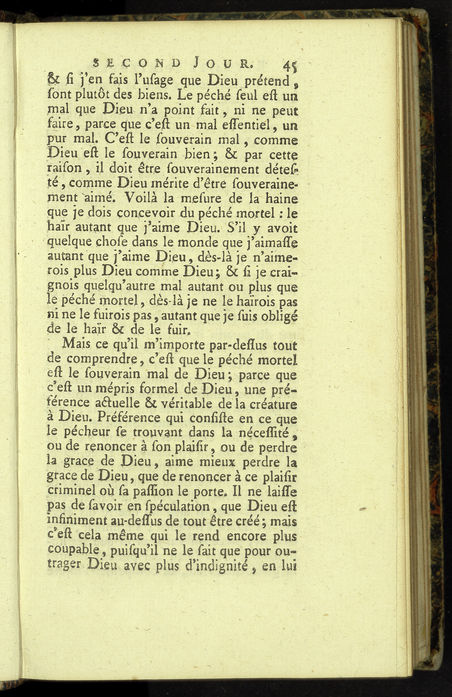 SECOND JOUR. 45

& ſi j'en fais l'uſage que Dieu prétend, ſont plutôt des biens. Le péché ſeul eſt un mal que Dieu n'a point fait, ni ne peut faire, parce que c'eſt un mal eſſentiel, un pur mal. C'eſt le ſouverain mal, comme Dieu eſt le ſouverain bien; & par cette raiſon, il doit être ſouverainement déteſté, comme Dieu mérite d'être ſouverainement aimé. Voilà la meſure de la haine que je dois concevoir du péché mortel : le haïr autant que j'aime Dieu. S'il y avoit quelque choſe dans le monde que j'aimaſſe autant que j'aime Dieu, dès-là je n'aimerois plus Dieu comme Dieu; & ſi je craignois quelqu'autre mal autant ou plus que le péché mortel, dès-là je ne le haïrois pas ni ne le fuirois pas, autant que je ſuis obligé de le haïr & de le fuir.

Mais ce qu'il m'importe par-deſſus tout de comprendre, c'eſt que le péché mortel eſt le ſouverain mal de Dieu; parce que c'eſt un mépris formel de Dieu, une préférence actuelle & véritable de la créature à Dieu. Préférence qui conſiſte en ce que le pécheur ſe trouvant dans la néceſſité, ou de renoncer à ſon plaiſir, ou de perdre la grace de Dieu, aime mieux perdre la grace de Dieu, que de renoncer à ce plaiſir criminel où ſa paſſion le porte. Il ne laiſſe pas de ſavoir en ſpéculation, que Dieu eſt infiniment au-deſſus de tout être créé; mais c'eſt cela même qui le rend encore plus coupable, puiſqu'il ne le fait que pour outrager Dieu avec plus d'indignité, en lui